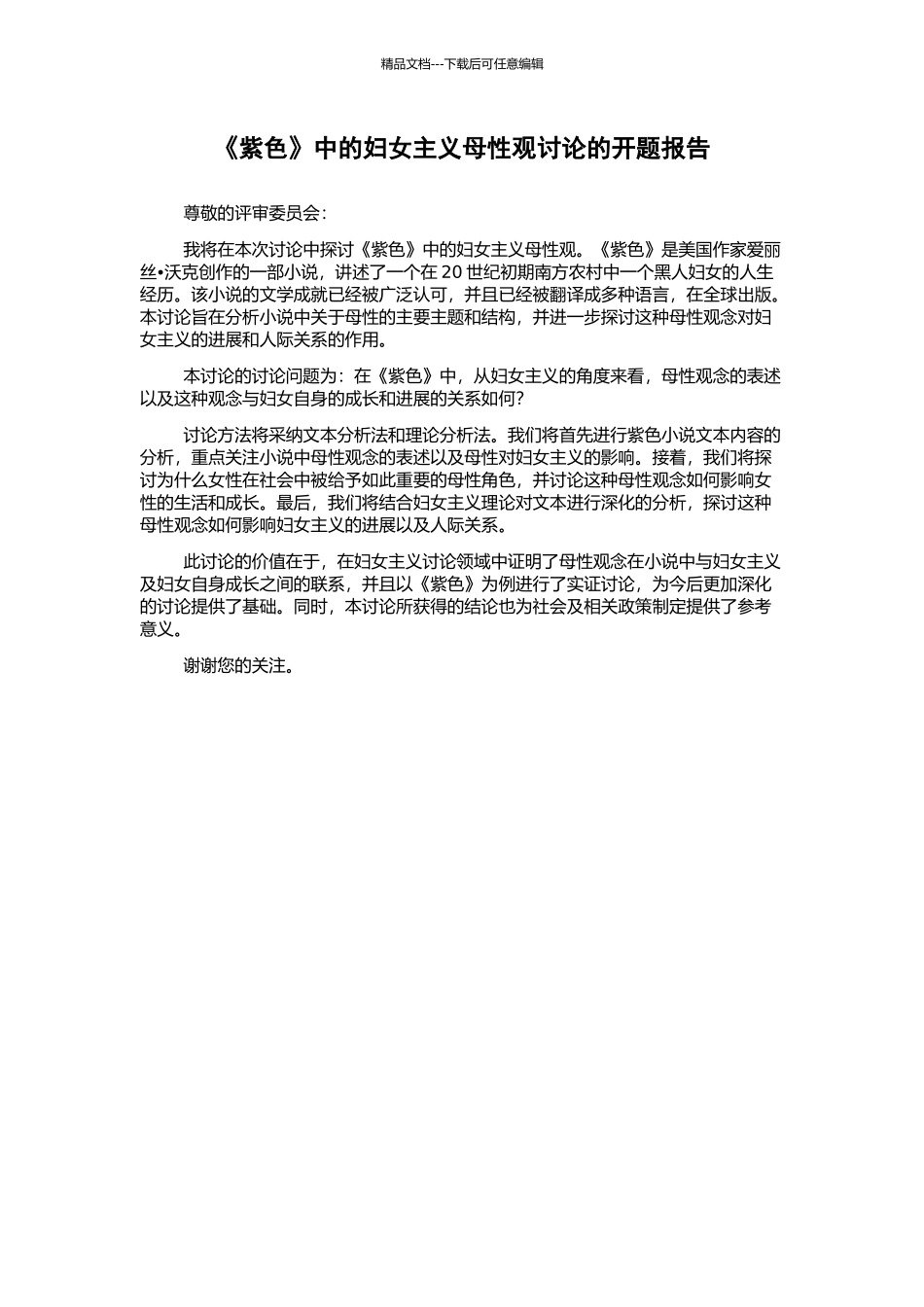 精品文档---下载后可任意编辑

《紫色》中的妇女主义母性观讨论的开题报告

尊敬的评审委员会：

我将在本次讨论中探讨《紫色》中的妇女主义母性观。《紫色》是美国作家爱丽丝•沃克创作的一部小说，讲述了一个在 20 世纪初期南方农村中一个黑人妇女的人生经历。该小说的文学成就已经被广泛认可，并且已经被翻译成多种语言，在全球出版。本讨论旨在分析小说中关于母性的主要主题和结构，并进一步探讨这种母性观念对妇女主义的进展和人际关系的作用。

本讨论的讨论问题为：在《紫色》中，从妇女主义的角度来看，母性观念的表述以及这种观念与妇女自身的成长和进展的关系如何?

讨论方法将采纳文本分析法和理论分析法。我们将首先进行紫色小说文本内容的分析，重点关注小说中母性观念的表述以及母性对妇女主义的影响。接着，我们将探讨为什么女性在社会中被给予如此重要的母性角色，并讨论这种母性观念如何影响女性的生活和成长。最后，我们将结合妇女主义理论对文本进行深化的分析，探讨这种母性观念如何影响妇女主义的进展以及人际关系。

此讨论的价值在于，在妇女主义讨论领域中证明了母性观念在小说中与妇女主义及妇女自身成长之间的联系，并且以《紫色》为例进行了实证讨论，为今后更加深化的讨论提供了基础。同时，本讨论所获得的结论也为社会及相关政策制定提供了参考意义。

谢谢您的关注。